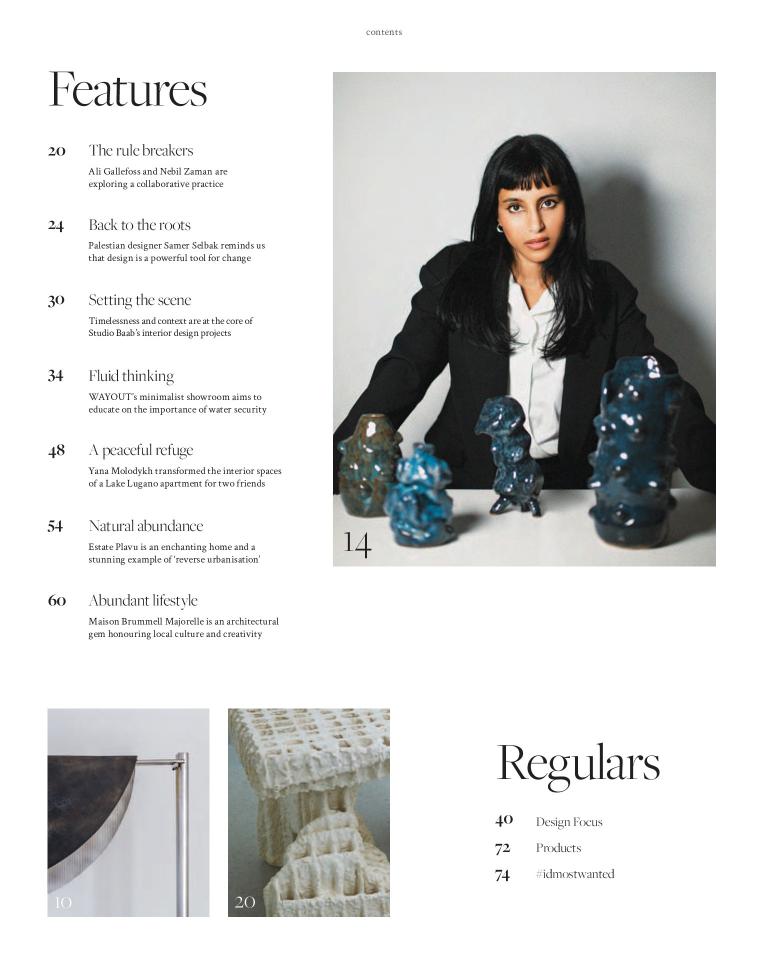 contents

Features

20 The rule breakers
Ali Gallefoss and Nebil Zaman are exploring a collaborative practice

24 Back to the roots
Palestian designer Samer Selbak reminds us that design is a powerful tool for change

30 Setting the scene
Timelessness and context are at the core of Studio Baab's interior design projects

34 Fluid thinking
WAYOUT's minimalist showroom aims to educate on the importance of water security

48 A peaceful refuge
Yana Molodykh transformed the interior spaces of a Lake Lugano apartment for two friends

54 Natural abundance
Estate Plavu is an enchanting home and a stunning example of 'reverse urbanisation'

60 Abundant lifestyle
Maison Brummell Majorelle is an architectural gem honouring local culture and creativity

14

10

20

Regulars

40 Design Focus
72 Products
74 #idmostwanted